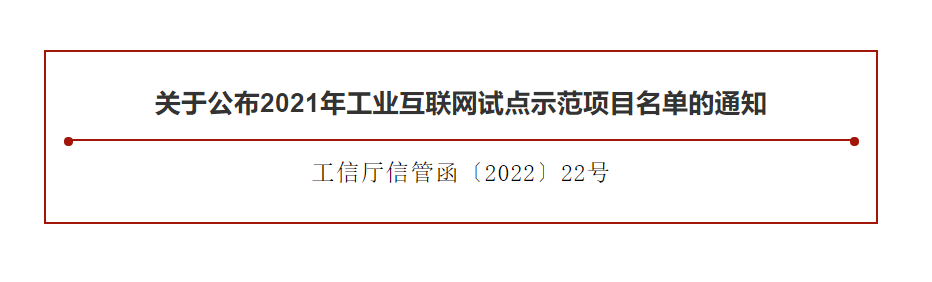 关于公布2021年工业互联网试点示范项目名单的通知

工信厅信管函〔2022〕22号